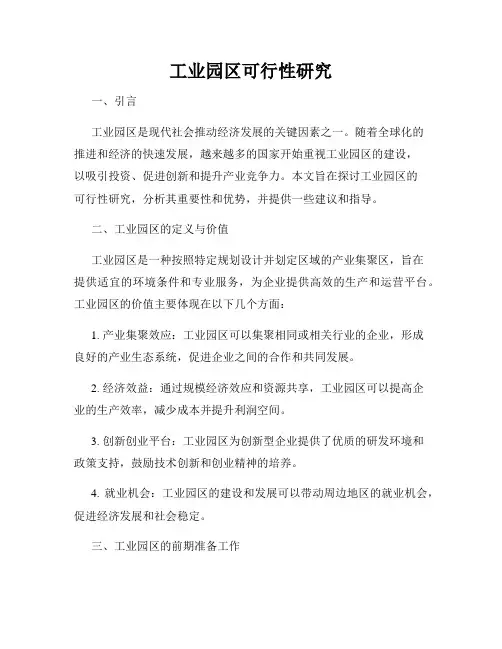 工业园区可行性研究

一、引言

工业园区是现代社会推动经济发展的关键因素之一。随着全球化的推进和经济的快速发展，越来越多的国家开始重视工业园区的建设，以吸引投资、促进创新和提升产业竞争力。本文旨在探讨工业园区的可行性研究，分析其重要性和优势，并提供一些建议和指导。

二、工业园区的定义与价值

工业园区是一种按照特定规划设计并划定区域的产业集聚区，旨在提供适宜的环境条件和专业服务，为企业提供高效的生产和运营平台。工业园区的价值主要体现在以下几个方面：

1. 产业集聚效应：工业园区可以集聚相同或相关行业的企业，形成良好的产业生态系统，促进企业之间的合作和共同发展。

2. 经济效益：通过规模经济效应和资源共享，工业园区可以提高企业的生产效率，减少成本并提升利润空间。

3. 创新创业平台：工业园区为创新型企业提供了优质的研发环境和政策支持，鼓励技术创新和创业精神的培养。

4. 就业机会：工业园区的建设和发展可以带动周边地区的就业机会，促进经济发展和社会稳定。

三、工业园区的前期准备工作